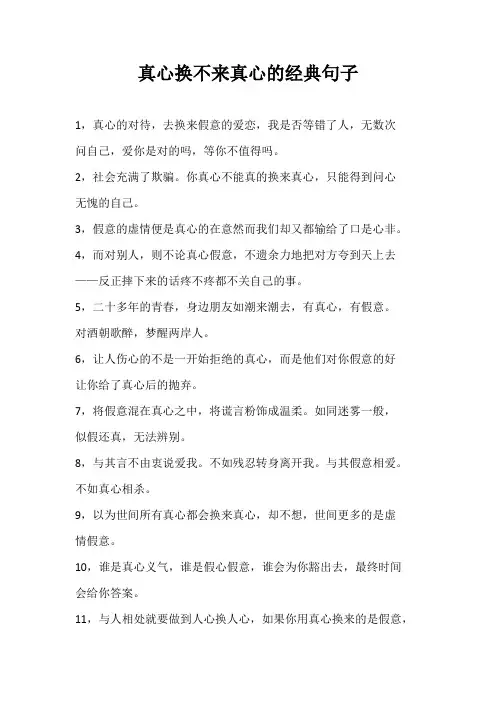 真心换不来真心的经典句子

1，真心的对待，去换来假意的爱恋，我是否等错了人，无数次问自己，爱你是对的吗，等你不值得吗。

2，社会充满了欺骗。你真心不能真的换来真心，只能得到问心无愧的自己。

3，假意的虚情便是真心的在意然而我们却又都输给了口是心非。

4，而对别人，则不论真心假意，不遗余力地把对方夸到天上去——反正摔下来的话疼不疼都不关自己的事。

5，二十多年的青春，身边朋友如潮来潮去，有真心，有假意。对酒朝歌醉，梦醒两岸人。

6，让人伤心的不是一开始拒绝的真心，而是他们对你假意的好让你给了真心后的抛弃。

7，将假意混在真心之中，将谎言粉饰成温柔。如同迷雾一般，似假还真，无法辨别。

8，与其言不由衷说爱我。不如残忍转身离开我。与其假意相爱。不如真心相杀。

9，以为世间所有真心都会换来真心，却不想，世间更多的是虚情假意。

10，谁是真心义气，谁是假心假意，谁会为你豁出去，最终时间会给你答案。

11，与人相处就要做到人心换人心，如果你用真心换来的是假意，